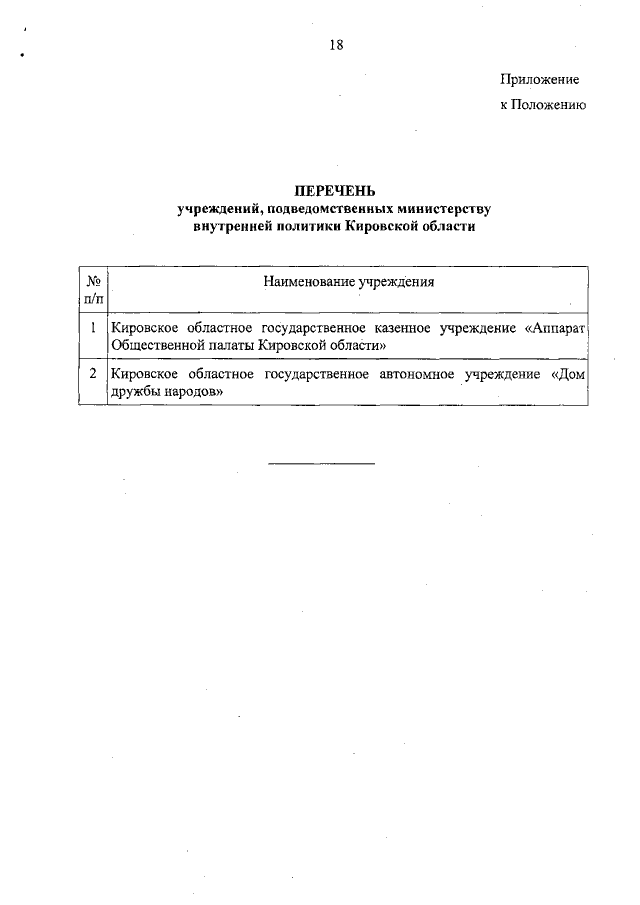 18

Приложение
к Положению

ПЕРЕЧЕНЬ
учреждений, подведомственных министерству внутренней политики Кировской области

| № п/п | Наименование учреждения |
|---|---|
| 1 | Кировское областное государственное казенное учреждение «Аппарат Общественной палаты Кировской области» |
| 2 | Кировское областное государственное автономное учреждение «Дом дружбы народов» |